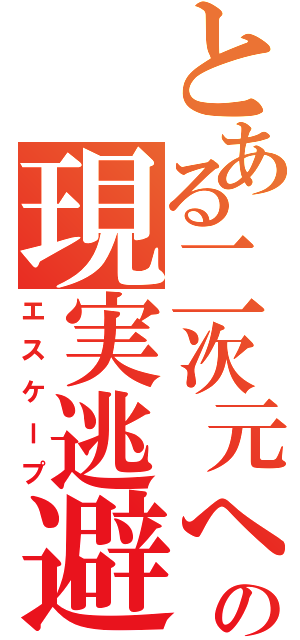 とある二次元への現実逃避

エスケープ